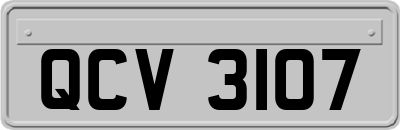 QCV 3107